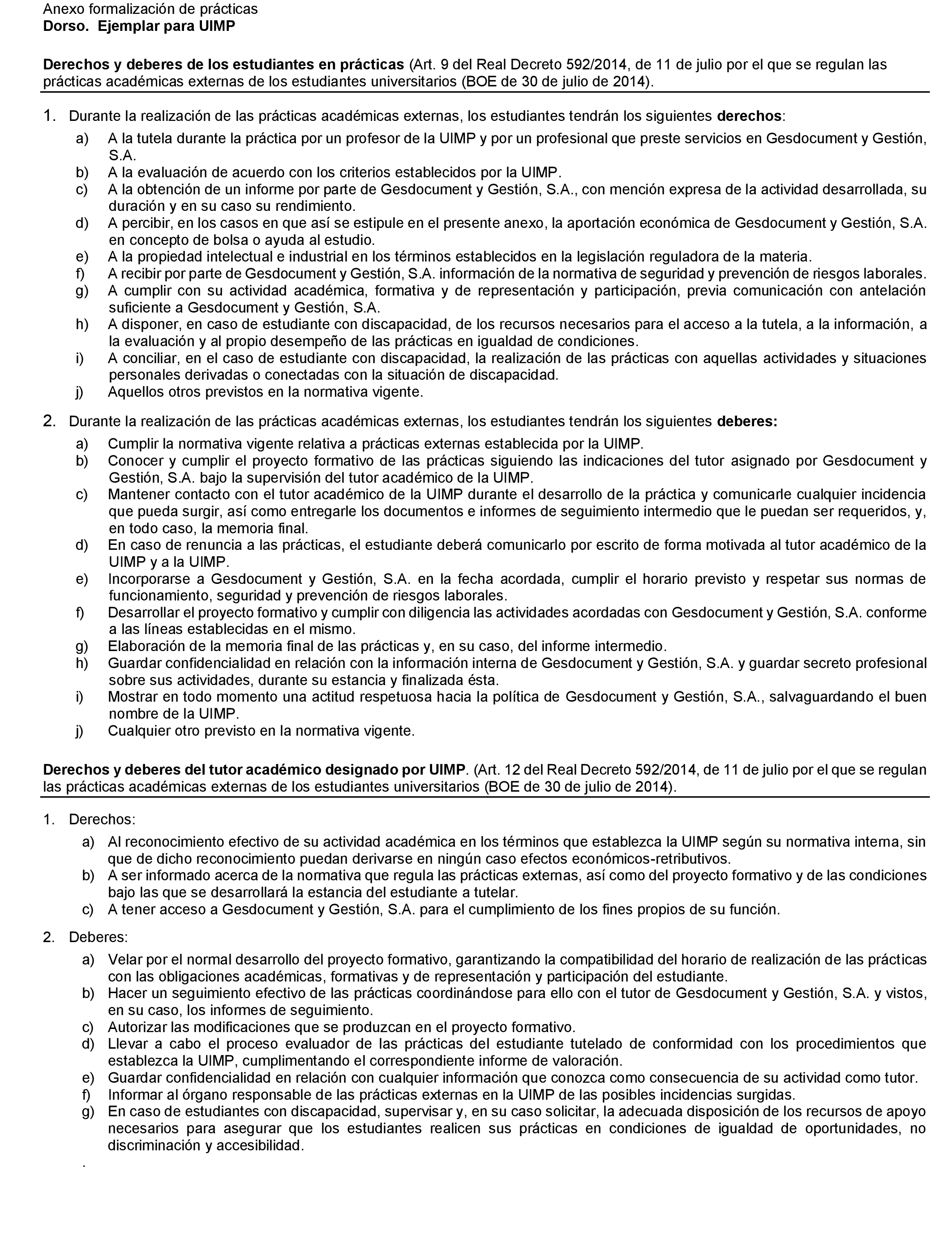 Anexo formalización de prácticas
Dorso. Ejemplar para UIMP

Derechos y deberes de los estudiantes en prácticas (Art. 9 del Real Decreto 592/2014, de 11 de julio por el que se regulan las prácticas académicas externas de los estudiantes universitarios (BOE de 30 de julio de 2014).

1. Durante la realización de las prácticas académicas externas, los estudiantes tendrán los siguientes derechos:
a) A la tutela durante la práctica por un profesor de la UIMP y por un profesional que preste servicios en Gesdocument y Gestión, S.A.
b) A la evaluación de acuerdo con los criterios establecidos por la UIMP.
c) A la obtención de un informe por parte de Gesdocument y Gestión, S.A., con mención expresa de la actividad desarrollada, su duración y en su caso su rendimiento.
d) A percibir, en los casos en que así se estipule en el presente anexo, la aportación económica de Gesdocument y Gestión, S.A. en concepto de bolsa o ayuda al estudio.
e) A la propiedad intelectual e industrial en los términos establecidos en la legislación reguladora de la materia.
f) A recibir por parte de Gesdocument y Gestión, S.A. información de la normativa de seguridad y prevención de riesgos laborales.
g) A cumplir con su actividad académica, formativa y de representación y participación, previa comunicación con antelación suficiente a Gesdocument y Gestión, S.A.
h) A disponer, en caso de estudiante con discapacidad, de los recursos necesarios para el acceso a la tutela, a la información, a la evaluación y al propio desempeño de las prácticas en igualdad de condiciones.
i) A conciliar, en el caso de estudiante con discapacidad, la realización de las prácticas con aquellas actividades y situaciones personales derivadas o conectadas con la situación de discapacidad.
j) Aquellos otros previstos en la normativa vigente.

2. Durante la realización de las prácticas académicas externas, los estudiantes tendrán los siguientes deberes:
a) Cumplir la normativa vigente relativa a prácticas externas establecida por la UIMP.
b) Conocer y cumplir el proyecto formativo de las prácticas siguiendo las indicaciones del tutor asignado por Gesdocument y Gestión, S.A. bajo la supervisión del tutor académico de la UIMP.
c) Mantener contacto con el tutor académico de la UIMP durante el desarrollo de la práctica y comunicarle cualquier incidencia que pueda surgir, así como entregarle los documentos e informes de seguimiento intermedio que le puedan ser requeridos, y, en todo caso, la memoria final.
d) En caso de renuncia a las prácticas, el estudiante deberá comunicarlo por escrito de forma motivada al tutor académico de la UIMP y a la UIMP.
e) Incorporarse a Gesdocument y Gestión, S.A. en la fecha acordada, cumplir el horario previsto y respetar sus normas de funcionamiento, seguridad y prevención de riesgos laborales.
f) Desarrollar el proyecto formativo y cumplir con diligencia las actividades acordadas con Gesdocument y Gestión, S.A. conforme a las líneas establecidas en el mismo.
g) Elaboración de la memoria final de las prácticas y, en su caso, del informe intermedio.
h) Guardar confidencialidad en relación con la información interna de Gesdocument y Gestión, S.A. y guardar secreto profesional sobre sus actividades, durante su estancia y finalizada ésta.
i) Mostrar en todo momento una actitud respetuosa hacia la política de Gesdocument y Gestión, S.A., salvaguardando el buen nombre de la UIMP.
j) Cualquier otro previsto en la normativa vigente.

Derechos y deberes del tutor académico designado por UIMP. (Art. 12 del Real Decreto 592/2014, de 11 de julio por el que se regulan las prácticas académicas externas de los estudiantes universitarios (BOE de 30 de julio de 2014).

1. Derechos:
a) Al reconocimiento efectivo de su actividad académica en los términos que establezca la UIMP según su normativa interna, sin que de dicho reconocimiento puedan derivarse en ningún caso efectos económicos-retributivos.
b) A ser informado acerca de la normativa que regula las prácticas externas, así como del proyecto formativo y de las condiciones bajo las que se desarrollará la estancia del estudiante a tutelar.
c) A tener acceso a Gesdocument y Gestión, S.A. para el cumplimiento de los fines propios de su función.

2. Deberes:
a) Velar por el normal desarrollo del proyecto formativo, garantizando la compatibilidad del horario de realización de las prácticas con las obligaciones académicas, formativas y de representación y participación del estudiante.
b) Hacer un seguimiento efectivo de las prácticas coordinándose para ello con el tutor de Gesdocument y Gestión, S.A. y vistos, en su caso, los informes de seguimiento.
c) Autorizar las modificaciones que se produzcan en el proyecto formativo.
d) Llevar a cabo el proceso evaluador de las prácticas del estudiante tutelado de conformidad con los procedimientos que establezca la UIMP, cumplimentando el correspondiente informe de valoración.
e) Guardar confidencialidad en relación con cualquier información que conozca como consecuencia de su actividad como tutor.
f) Informar al órgano responsable de las prácticas externas en la UIMP de las posibles incidencias surgidas.
g) En caso de estudiantes con discapacidad, supervisar y, en su caso solicitar, la adecuada disposición de los recursos de apoyo necesarios para asegurar que los estudiantes realicen sus prácticas en condiciones de igualdad de oportunidades, no discriminación y accesibilidad.
.